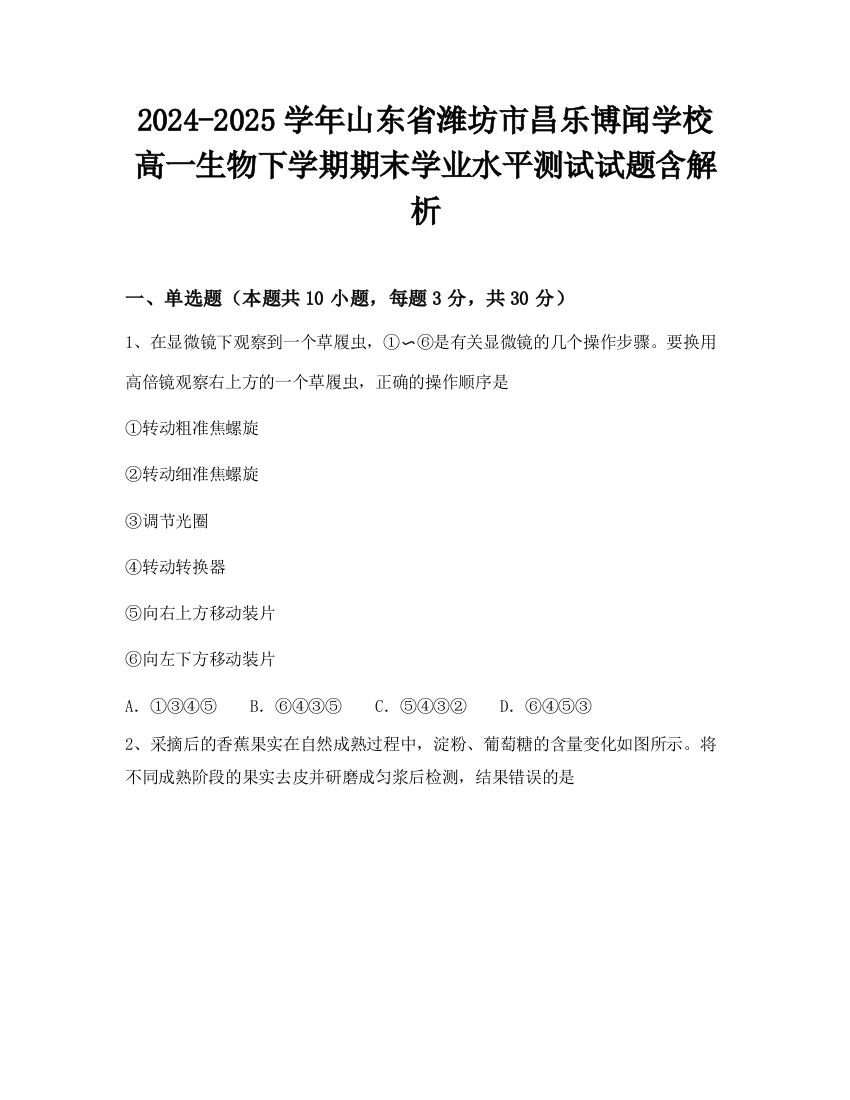 2024-2025 学年山东省潍坊市昌乐博闻学校高一生物下学期期末学业水平测试试题含解析

一、单选题（本题共 10 小题，每题 3 分，共 30 分）

1、在显微镜下观察到一个草履虫，①∽⑥是有关显微镜的几个操作步骤。要换用高倍镜观察右上方的一个草履虫，正确的操作顺序是

①转动粗准焦螺旋

②转动细准焦螺旋

③调节光圈

④转动转换器

⑤向右上方移动装片

⑥向左下方移动装片

A. ①③④⑤　B. ⑥④③⑤　C. ⑤④③②　D. ⑥④⑤③

2、采摘后的香蕉果实在自然成熟过程中，淀粉、葡萄糖的含量变化如图所示。将不同成熟阶段的果实去皮并研磨成匀浆后检测，结果错误的是